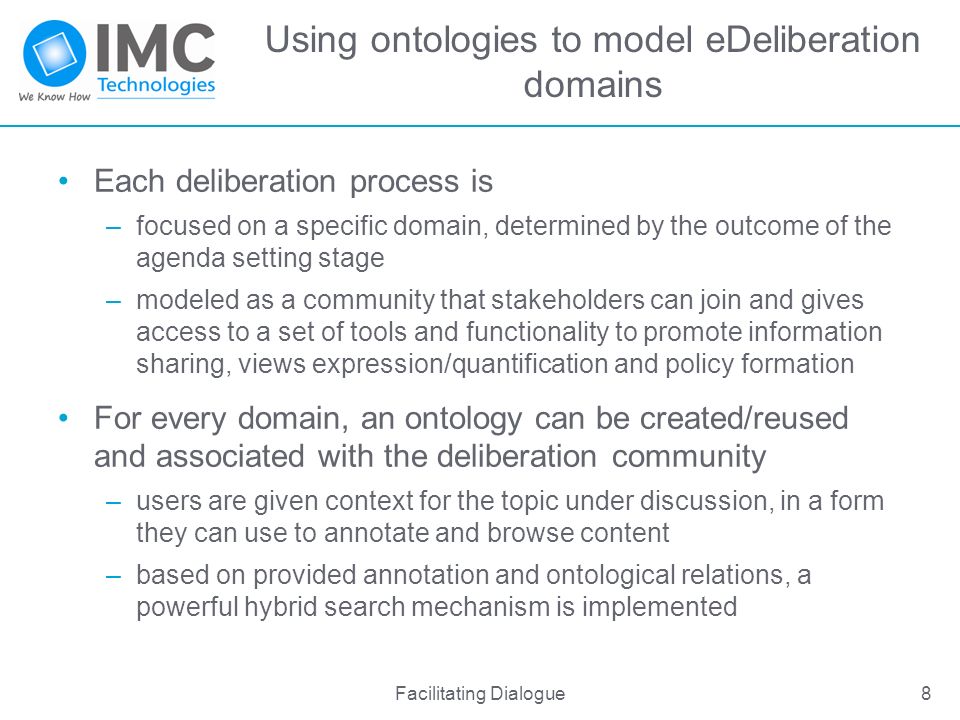 IMC Technologies
We Know How

Using ontologies to model eDeliberation domains

• Each deliberation process is
– focused on a specific domain, determined by the outcome of the agenda setting stage
– modeled as a community that stakeholders can join and gives access to a set of tools and functionality to promote information sharing, views expression/quantification and policy formation

• For every domain, an ontology can be created/reused and associated with the deliberation community
– users are given context for the topic under discussion, in a form they can use to annotate and browse content
– based on provided annotation and ontological relations, a powerful hybrid search mechanism is implemented

Facilitating Dialogue

8